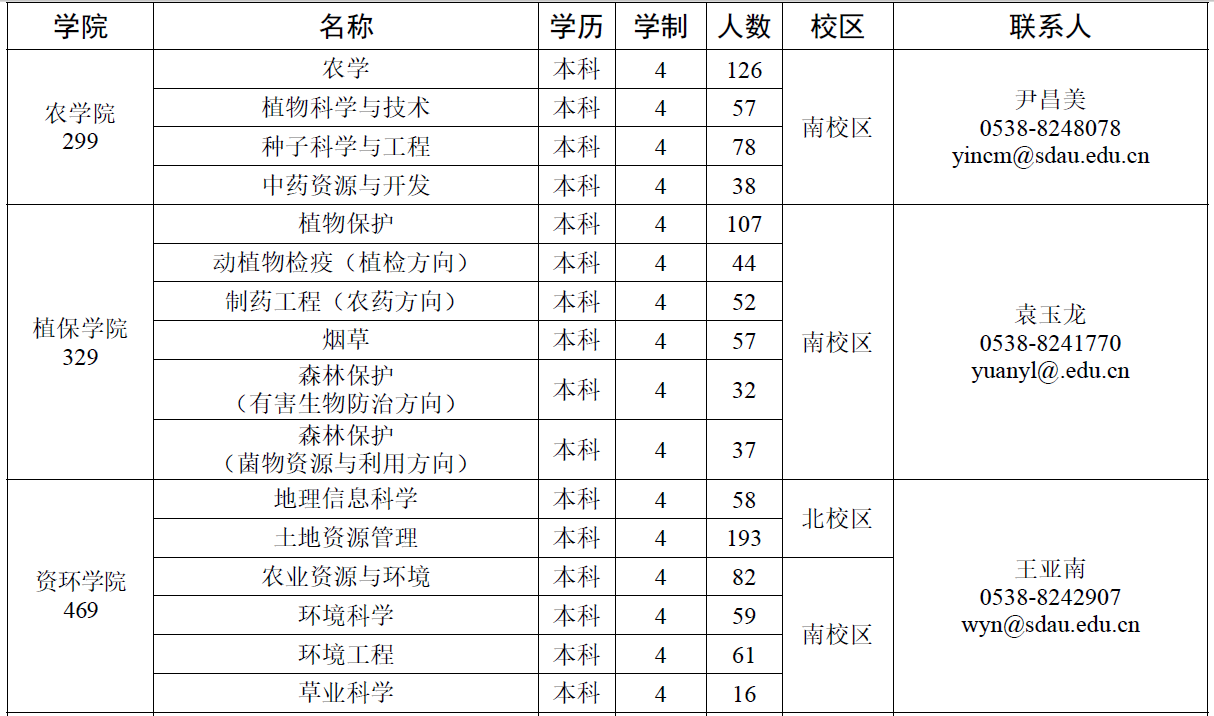 | 学院 | 名称 | 学历 | 学制 | 人数 | 校区 | 联系人 |
|---|---|---|---|---|---|---|
| 农学院 299 | 农学 | 本科 | 4 | 126 | 南校区 | 尹昌美 0538-8248078 yincm@sdau.edu.cn |
| | 植物科学与技术 | 本科 | 4 | 57 | | |
| | 种子科学与工程 | 本科 | 4 | 78 | | |
| | 中药资源与开发 | 本科 | 4 | 38 | | |
| 植保学院 329 | 植物保护 | 本科 | 4 | 107 | 南校区 | 袁玉龙 0538-8241770 yuanyl@.edu.cn |
| | 动植物检疫（植检方向） | 本科 | 4 | 44 | | |
| | 制药工程（农药方向） | 本科 | 4 | 52 | | |
| | 烟草 | 本科 | 4 | 57 | | |
| | 森林保护（有害生物防治方向） | 本科 | 4 | 32 | | |
| | 森林保护（菌物资源与利用方向） | 本科 | 4 | 37 | | |
| 资环学院 469 | 地理信息科学 | 本科 | 4 | 58 | 北校区 | 王亚南 0538-8242907 wyn@sdau.edu.cn |
| | 土地资源管理 | 本科 | 4 | 193 | | |
| | 农业资源与环境 | 本科 | 4 | 82 | 南校区 | |
| | 环境科学 | 本科 | 4 | 59 | | |
| | 环境工程 | 本科 | 4 | 61 | | |
| | 草业科学 | 本科 | 4 | 16 | | |